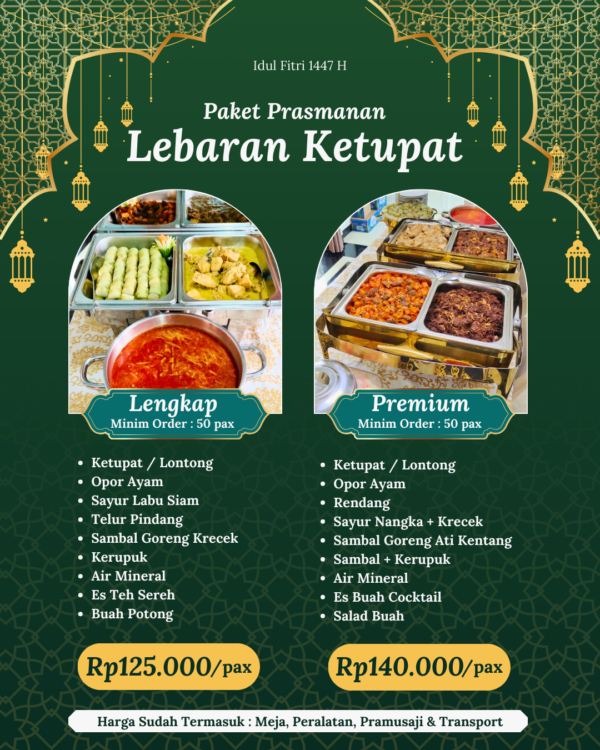 Idul Fitri 1447 H

Paket Prasmanan
Lebaran Ketupat

Lengkap
Minim Order : 50 pax

- Ketupat / Lontong
- Opor Ayam
- Sayur Labu Siam
- Telur Pindang
- Sambal Goreng Krecek
- Kerupuk
- Air Mineral
- Es Teh Sereh
- Buah Potong

Rp125.000/pax

Premium
Minim Order : 50 pax

- Ketupat / Lontong
- Opor Ayam
- Rendang
- Sayur Nangka + Krecek
- Sambal Goreng Ati Kentang
- Sambal + Kerupuk
- Air Mineral
- Es Buah Cocktail
- Salad Buah

Rp140.000/pax

Harga Sudah Termasuk : Meja, Peralatan, Pramusaji & Transport